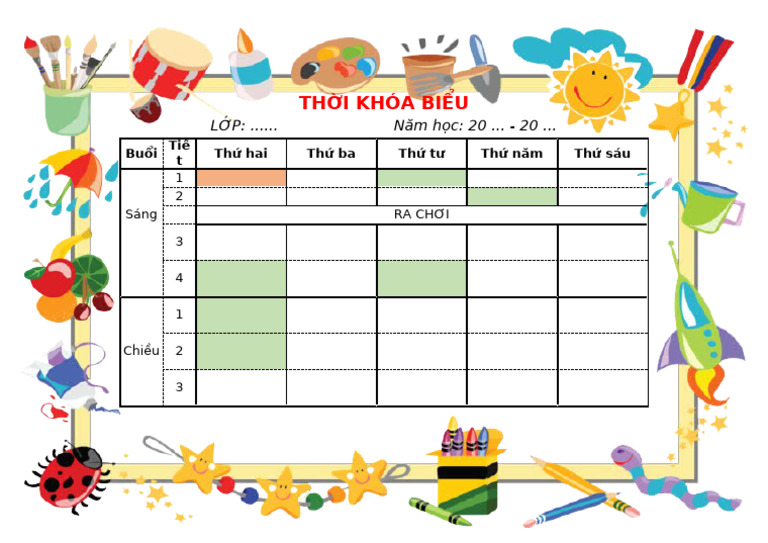 THỜI KHÓA BIỂU

LỚP: ......

Năm học: 20 ... - 20 ...

| Buổi | Tiết | Thứ hai | Thứ ba | Thứ tư | Thứ năm | Thứ sáu |
|---|---|---|---|---|---|---|
| Sáng | 1 | | | | | |
| | 2 | | | | | |
| | | RA CHƠI | | | | |
| | 3 | | | | | |
| | 4 | | | | | |
| Chiều | 1 | | | | | |
| | 2 | | | | | |
| | 3 | | | | | |